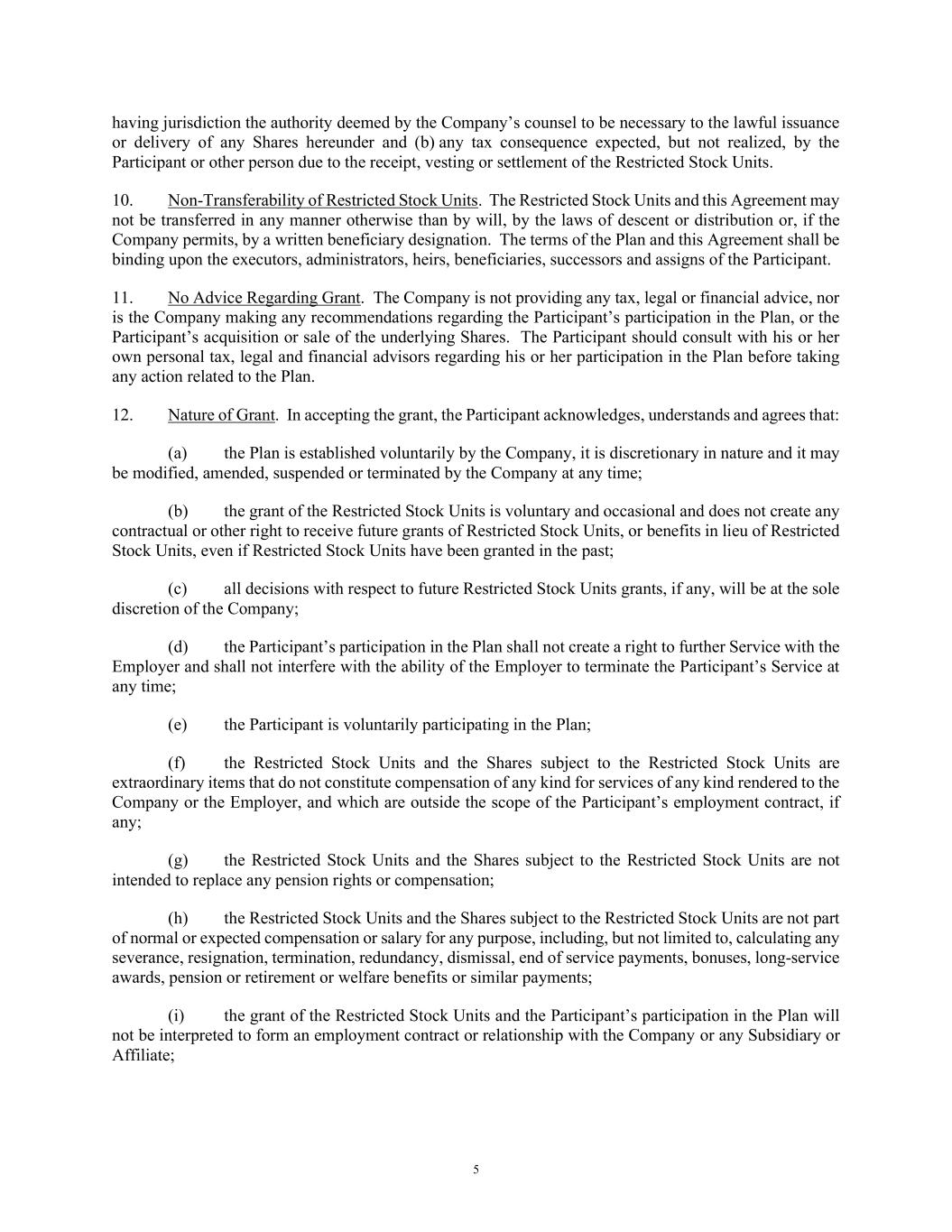 having jurisdiction the authority deemed by the Company's counsel to be necessary to the lawful issuance or delivery of any Shares hereunder and (b) any tax consequence expected, but not realized, by the Participant or other person due to the receipt, vesting or settlement of the Restricted Stock Units.

10. Non-Transferability of Restricted Stock Units. The Restricted Stock Units and this Agreement may not be transferred in any manner otherwise than by will, by the laws of descent or distribution or, if the Company permits, by a written beneficiary designation. The terms of the Plan and this Agreement shall be binding upon the executors, administrators, heirs, beneficiaries, successors and assigns of the Participant.

11. No Advice Regarding Grant. The Company is not providing any tax, legal or financial advice, nor is the Company making any recommendations regarding the Participant's participation in the Plan, or the Participant's acquisition or sale of the underlying Shares. The Participant should consult with his or her own personal tax, legal and financial advisors regarding his or her participation in the Plan before taking any action related to the Plan.

12. Nature of Grant. In accepting the grant, the Participant acknowledges, understands and agrees that:

(a) the Plan is established voluntarily by the Company, it is discretionary in nature and it may be modified, amended, suspended or terminated by the Company at any time;

(b) the grant of the Restricted Stock Units is voluntary and occasional and does not create any contractual or other right to receive future grants of Restricted Stock Units, or benefits in lieu of Restricted Stock Units, even if Restricted Stock Units have been granted in the past;

(c) all decisions with respect to future Restricted Stock Units grants, if any, will be at the sole discretion of the Company;

(d) the Participant's participation in the Plan shall not create a right to further Service with the Employer and shall not interfere with the ability of the Employer to terminate the Participant's Service at any time;

(e) the Participant is voluntarily participating in the Plan;

(f) the Restricted Stock Units and the Shares subject to the Restricted Stock Units are extraordinary items that do not constitute compensation of any kind for services of any kind rendered to the Company or the Employer, and which are outside the scope of the Participant's employment contract, if any;

(g) the Restricted Stock Units and the Shares subject to the Restricted Stock Units are not intended to replace any pension rights or compensation;

(h) the Restricted Stock Units and the Shares subject to the Restricted Stock Units are not part of normal or expected compensation or salary for any purpose, including, but not limited to, calculating any severance, resignation, termination, redundancy, dismissal, end of service payments, bonuses, long-service awards, pension or retirement or welfare benefits or similar payments;

(i) the grant of the Restricted Stock Units and the Participant's participation in the Plan will not be interpreted to form an employment contract or relationship with the Company or any Subsidiary or Affiliate;

5